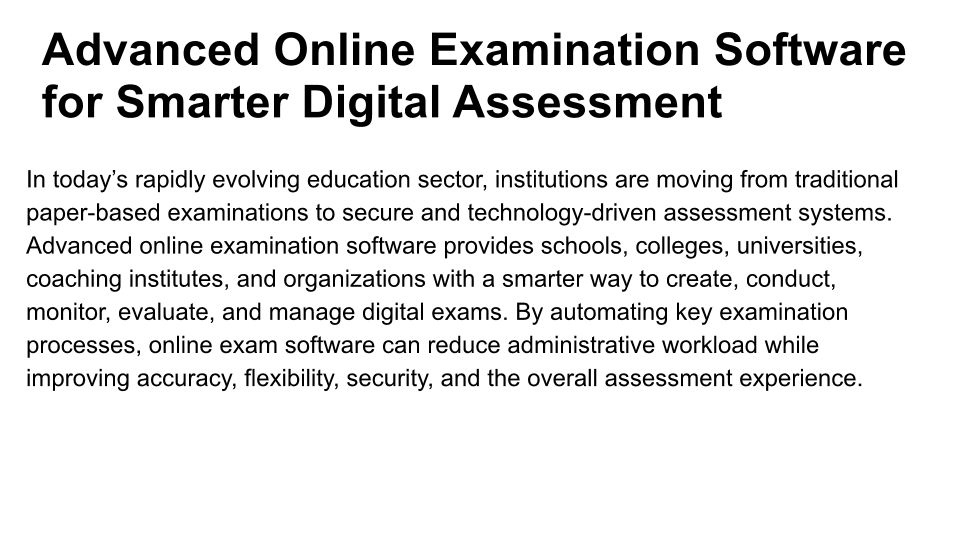 Advanced Online Examination Software for Smarter Digital Assessment

In today's rapidly evolving education sector, institutions are moving from traditional paper-based examinations to secure and technology-driven assessment systems. Advanced online examination software provides schools, colleges, universities, coaching institutes, and organizations with a smarter way to create, conduct, monitor, evaluate, and manage digital exams. By automating key examination processes, online exam software can reduce administrative workload while improving accuracy, flexibility, security, and the overall assessment experience.